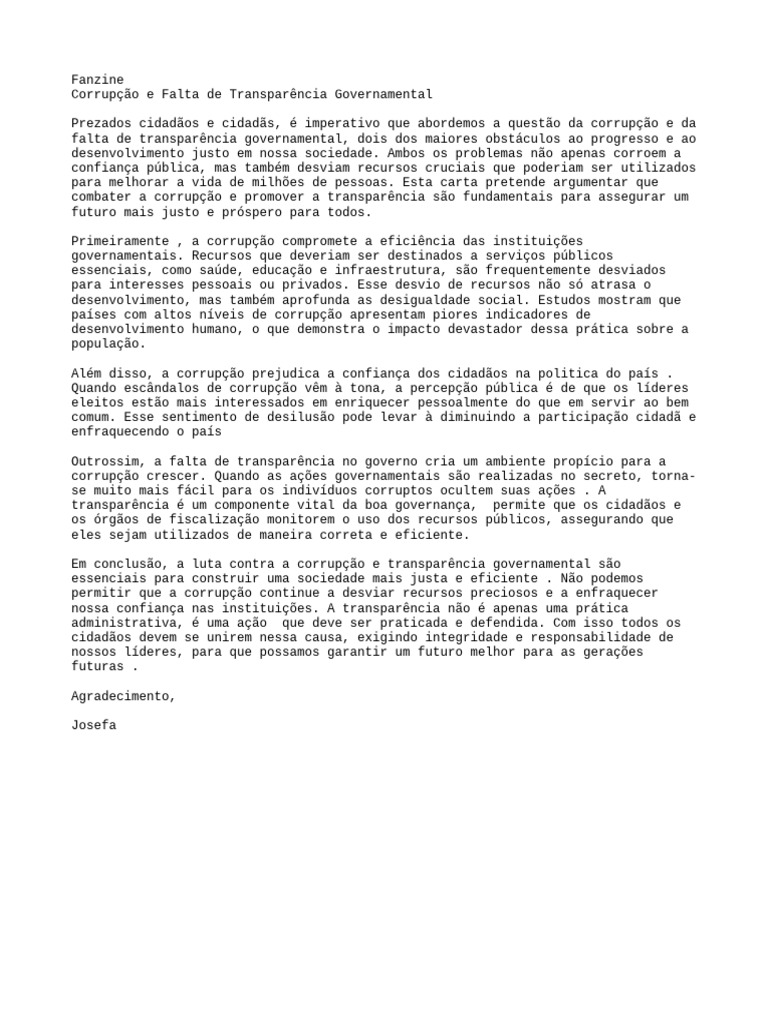 Fanzine
Corrupção e Falta de Transparência Governamental

Prezados cidadãos e cidadãs, é imperativo que abordemos a questão da corrupção e da falta de transparência governamental, dois dos maiores obstáculos ao progresso e ao desenvolvimento justo em nossa sociedade. Ambos os problemas não apenas corroem a confiança pública, mas também desviam recursos cruciais que poderiam ser utilizados para melhorar a vida de milhões de pessoas. Esta carta pretende argumentar que combater a corrupção e promover a transparência são fundamentais para assegurar um futuro mais justo e próspero para todos.

Primeiramente , a corrupção compromete a eficiência das instituições governamentais. Recursos que deveriam ser destinados a serviços públicos essenciais, como saúde, educação e infraestrutura, são frequentemente desviados para interesses pessoais ou privados. Esse desvio de recursos não só atrasa o desenvolvimento, mas também aprofunda as desigualdade social. Estudos mostram que países com altos níveis de corrupção apresentam piores indicadores de desenvolvimento humano, o que demonstra o impacto devastador dessa prática sobre a população.

Além disso, a corrupção prejudica a confiança dos cidadãos na politica do país . Quando escândalos de corrupção vêm à tona, a percepção pública é de que os líderes eleitos estão mais interessados em enriquecer pessoalmente do que em servir ao bem comum. Esse sentimento de desilusão pode levar à diminuindo a participação cidadã e enfraquecendo o país

Outrossim, a falta de transparência no governo cria um ambiente propício para a corrupção crescer. Quando as ações governamentais são realizadas no secreto, torna-se muito mais fácil para os indivíduos corruptos ocultem suas ações . A transparência é um componente vital da boa governança,  permite que os cidadãos e os órgãos de fiscalização monitorem o uso dos recursos públicos, assegurando que eles sejam utilizados de maneira correta e eficiente.

Em conclusão, a luta contra a corrupção e transparência governamental são essenciais para construir uma sociedade mais justa e eficiente . Não podemos permitir que a corrupção continue a desviar recursos preciosos e a enfraquecer nossa confiança nas instituições. A transparência não é apenas uma prática administrativa, é uma ação  que deve ser praticada e defendida. Com isso todos os cidadãos devem se unirem nessa causa, exigindo integridade e responsabilidade de nossos líderes, para que possamos garantir um futuro melhor para as gerações futuras .

Agradecimento,

Josefa